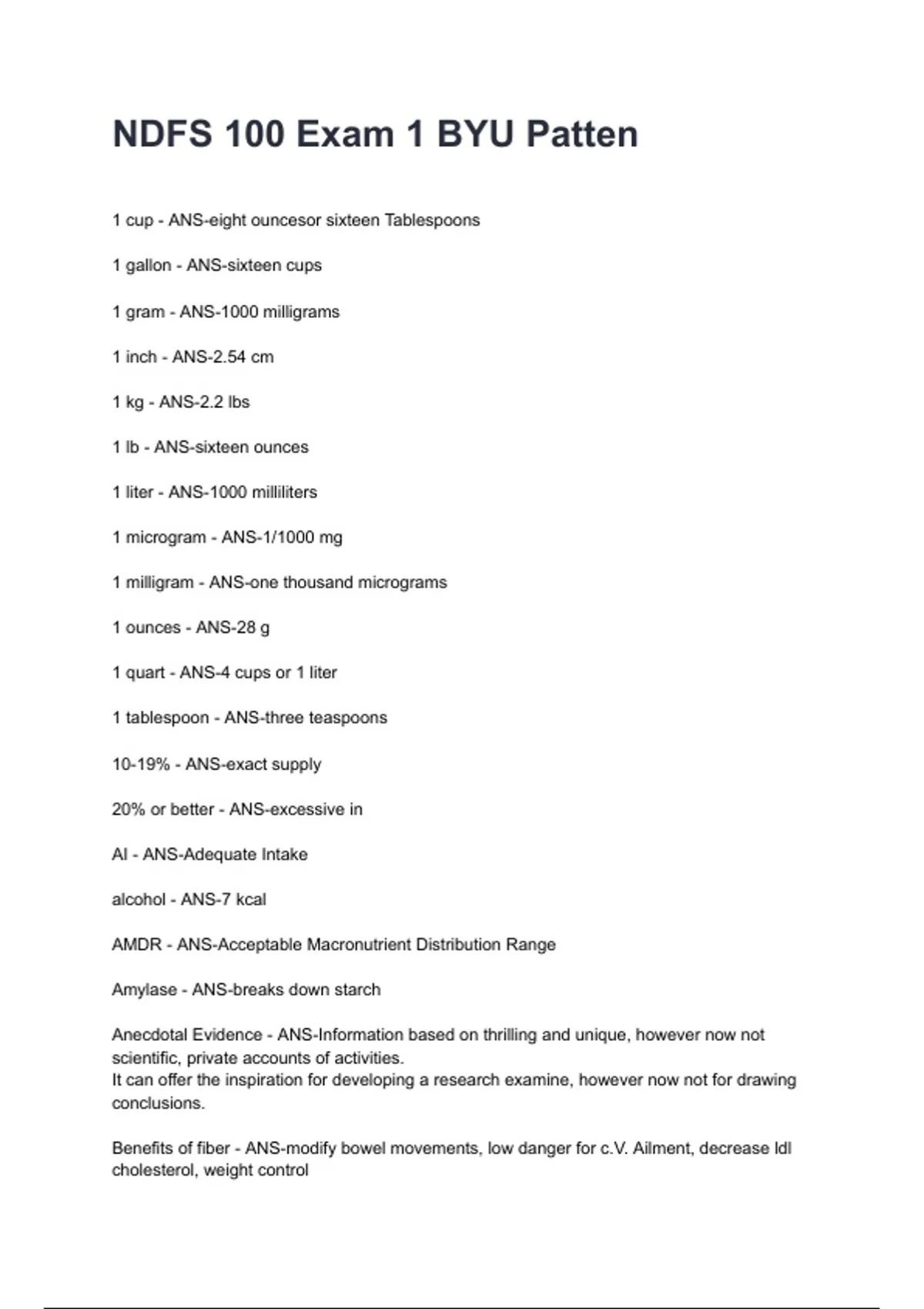 NDFS 100 Exam 1 BYU Patten

1 cup - ANS-eight ouncesor sixteen Tablespoons

1 gallon - ANS-sixteen cups

1 gram - ANS-1000 milligrams

1 inch - ANS-2.54 cm

1 kg - ANS-2.2 lbs

1 lb - ANS-sixteen ounces

1 liter - ANS-1000 milliliters

1 microgram - ANS-1/1000 mg

1 milligram - ANS-one thousand micrograms

1 ounces - ANS-28 g

1 quart - ANS-4 cups or 1 liter

1 tablespoon - ANS-three teaspoons

10-19% - ANS-exact supply

20% or better - ANS-excessive in

AI - ANS-Adequate Intake

alcohol - ANS-7 kcal

AMDR - ANS-Acceptable Macronutrient Distribution Range

Amylase - ANS-breaks down starch

Anecdotal Evidence - ANS-Information based on thrilling and unique, however now not scientific, private accounts of activities.
It can offer the inspiration for developing a research examine, however now not for drawing conclusions.

Benefits of fiber - ANS-modify bowel movements, low danger for c.V. Ailment, decrease ldl cholesterol, weight control